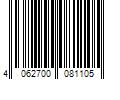 4 062700 081105